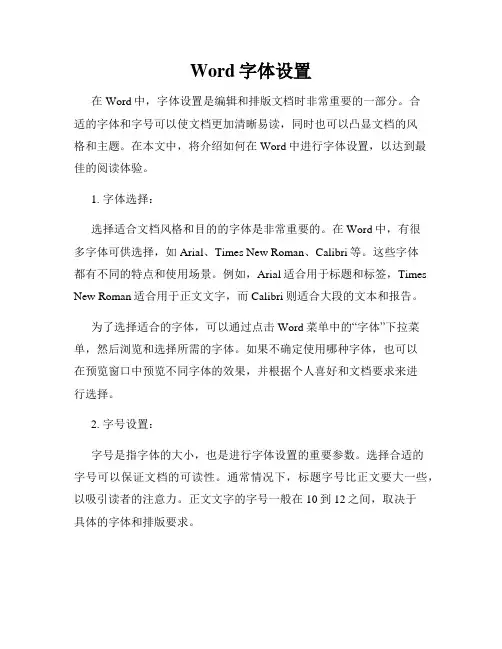 Word 字体设置

在 Word 中，字体设置是编辑和排版文档时非常重要的一部分。合适的字体和字号可以使文档更加清晰易读，同时也可以凸显文档的风格和主题。在本文中，将介绍如何在 Word 中进行字体设置，以达到最佳的阅读体验。

1. 字体选择：

选择适合文档风格和目的的字体是非常重要的。在 Word 中，有很多字体可供选择，如 Arial、Times New Roman、Calibri 等。这些字体都有不同的特点和使用场景。例如，Arial 适合用于标题和标签，Times New Roman 适合用于正文文字，而 Calibri 则适合大段的文本和报告。

为了选择适合的字体，可以通过点击 Word 菜单中的“字体”下拉菜单，然后浏览和选择所需的字体。如果不确定使用哪种字体，也可以在预览窗口中预览不同字体的效果，并根据个人喜好和文档要求来进行选择。

2. 字号设置：

字号是指字体的大小，也是进行字体设置的重要参数。选择合适的字号可以保证文档的可读性。通常情况下，标题字号比正文要大一些，以吸引读者的注意力。正文文字的字号一般在 10 到 12 之间，取决于具体的字体和排版要求。